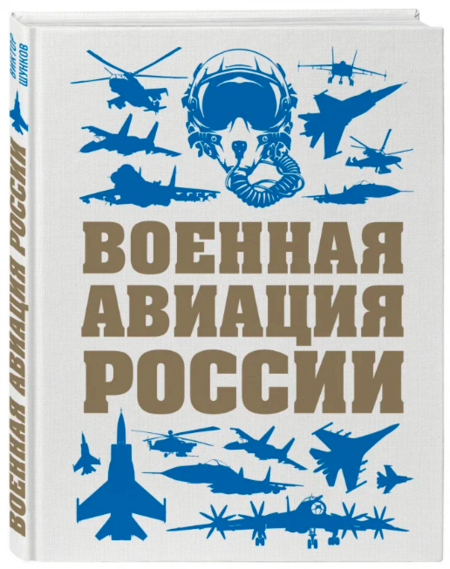 ВИКТОР ШУНКОВ

ВОЕННАЯ АВИАЦИЯ РОССИИ

ВОЕННАЯ
АВИАЦИЯ
РОССИИ